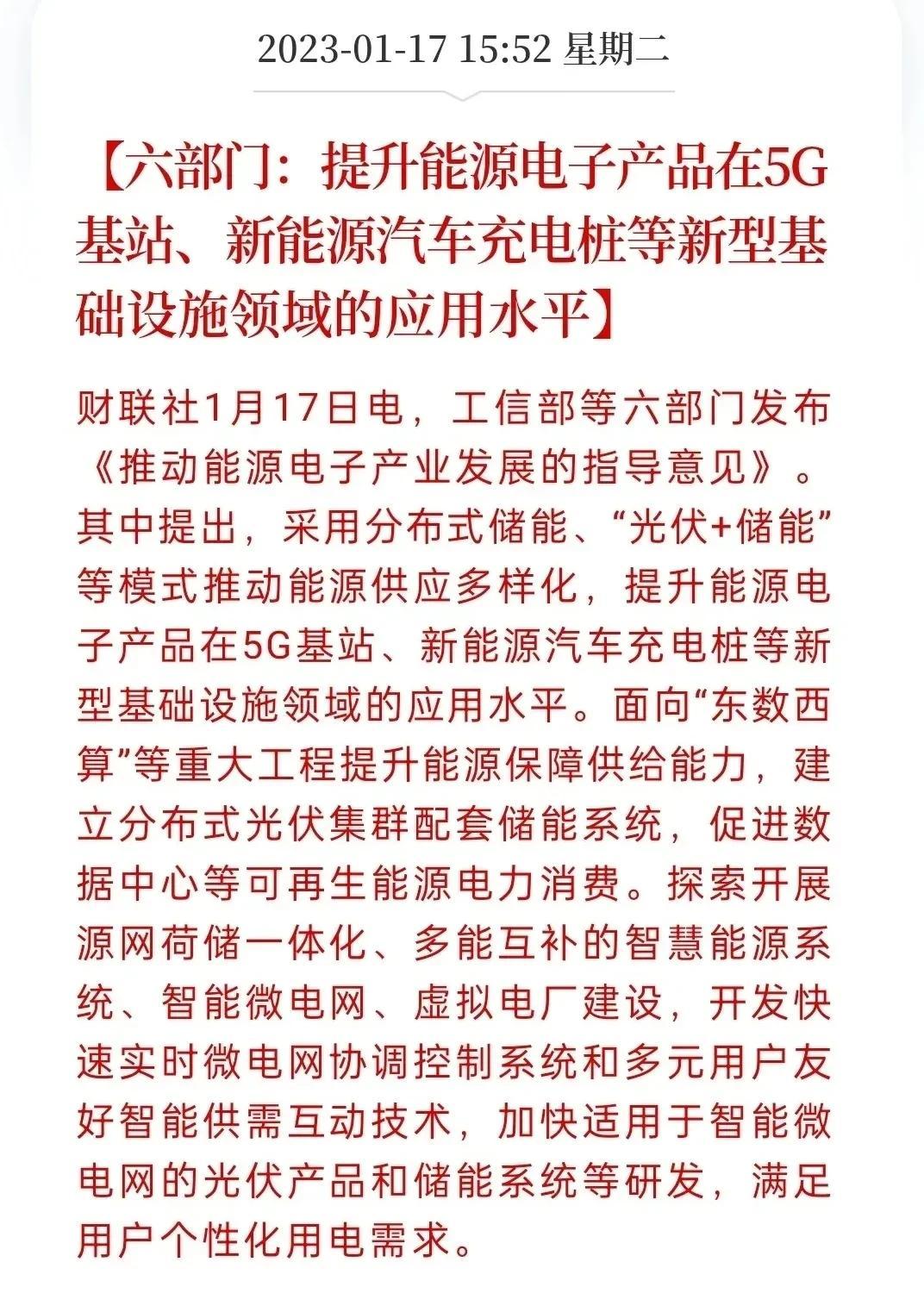 2023-01-17 15:52 星期二

【六部门：提升能源电子产品在5G基站、新能源汽车充电桩等新型基础设施领域的应用水平】

财联社1月17日电，工信部等六部门发布《推动能源电子产业发展的指导意见》。其中提出，采用分布式储能、“光伏+储能”等模式推动能源供应多样化，提升能源电子产品在5G基站、新能源汽车充电桩等新型基础设施领域的应用水平。面向“东数西算”等重大工程提升能源保障供给能力，建立分布式光伏集群配套储能系统，促进数据中心等可再生能源电力消费。探索开展源网荷储一体化、多能互补的智慧能源系统、智能微电网、虚拟电厂建设，开发快速实时微电网协调控制系统和多元用户友好智能供需互动技术，加快适用于智能微电网的光伏产品和储能系统等研发，满足用户个性化用电需求。